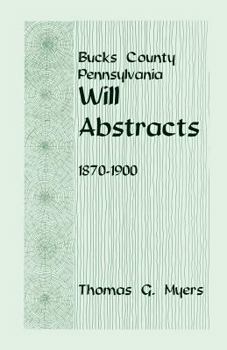 Bucks County Pennsylvania
Will Abstracts
1870-1900

Thomas G. Myers